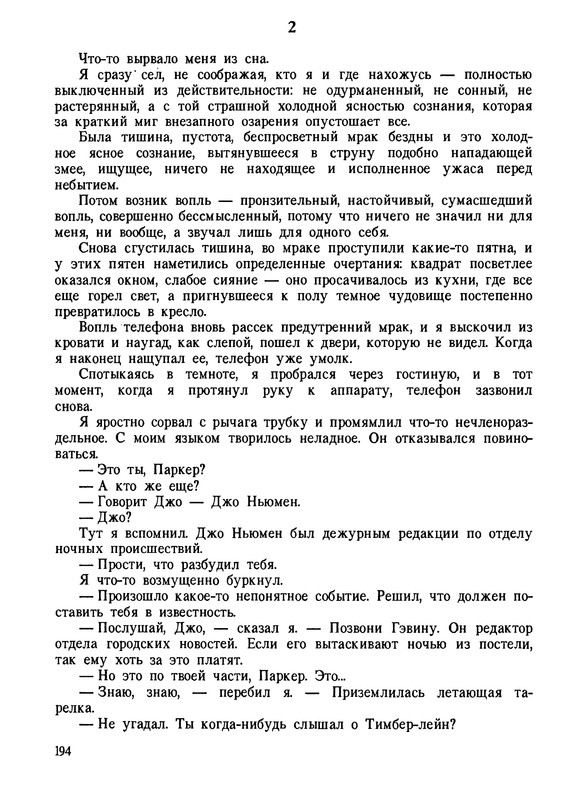 2

Что-то вырвало меня из сна.

Я сразу сел, не соображая, кто я и где нахожусь — полностью выключенный из действительности: не одурманенный, не сонный, не растерянный, а с той страшной холодной ясностью сознания, которая за краткий миг внезапного озарения опустошает все.

Была тишина, пустота, беспросветный мрак бездны и это холодное ясное сознание, вытянувшееся в струну подобно нападающей змее, ищущее, ничего не находящее и исполненное ужаса перед небытием.

Потом возник вопль — пронзительный, настойчивый, сумасшедший вопль, совершенно бессмысленный, потому что ничего не значил ни для меня, ни вообще, а звучал лишь для одного себя.

Снова сгустилась тишина, во мраке проступили какие-то пятна, и у этих пятен наметились определенные очертания: квадрат посветлее оказался окном, слабое сияние — оно просачивалось из кухни, где все еще горел свет, а пригнувшееся к полу темное чудовище постепенно превратилось в кресло.

Вопль телефона вновь рассек предутренний мрак, и я выскочил из кровати и наугад, как слепой, пошел к двери, которую не видел. Когда я наконец нащупал ее, телефон уже умолк.

Спотыкаясь в темноте, я пробрался через гостиную, и в тот момент, когда я протянул руку к аппарату, телефон зазвонил снова.

Я яростно сорвал с рычага трубку и промямлил что-то нечленораздельное. С моим языком творилось неладное. Он отказывался повиноваться.

— Это ты, Паркер?

— А кто же еще?

— Говорит Джо — Джо Ньюмен.

— Джо?

Тут я вспомнил. Джо Ньюмен был дежурным редакции по отделу ночных происшествий.

— Прости, что разбудил тебя.

Я что-то возмущенно буркнул.

— Произошло какое-то непонятное событие. Решил, что должен поставить тебя в известность.

— Послушай, Джо, — сказал я. — Позвони Гэвину. Он редактор отдела городских новостей. Если его вытаскивают ночью из постели, так ему хоть за это платят.

— Но это по твоей части, Паркер. Это...

— Знаю, знаю, — перебил я. — Приземлилась летающая тарелка.

— Не угадал. Ты когда-нибудь слышал о Тимбер-лейн?

194